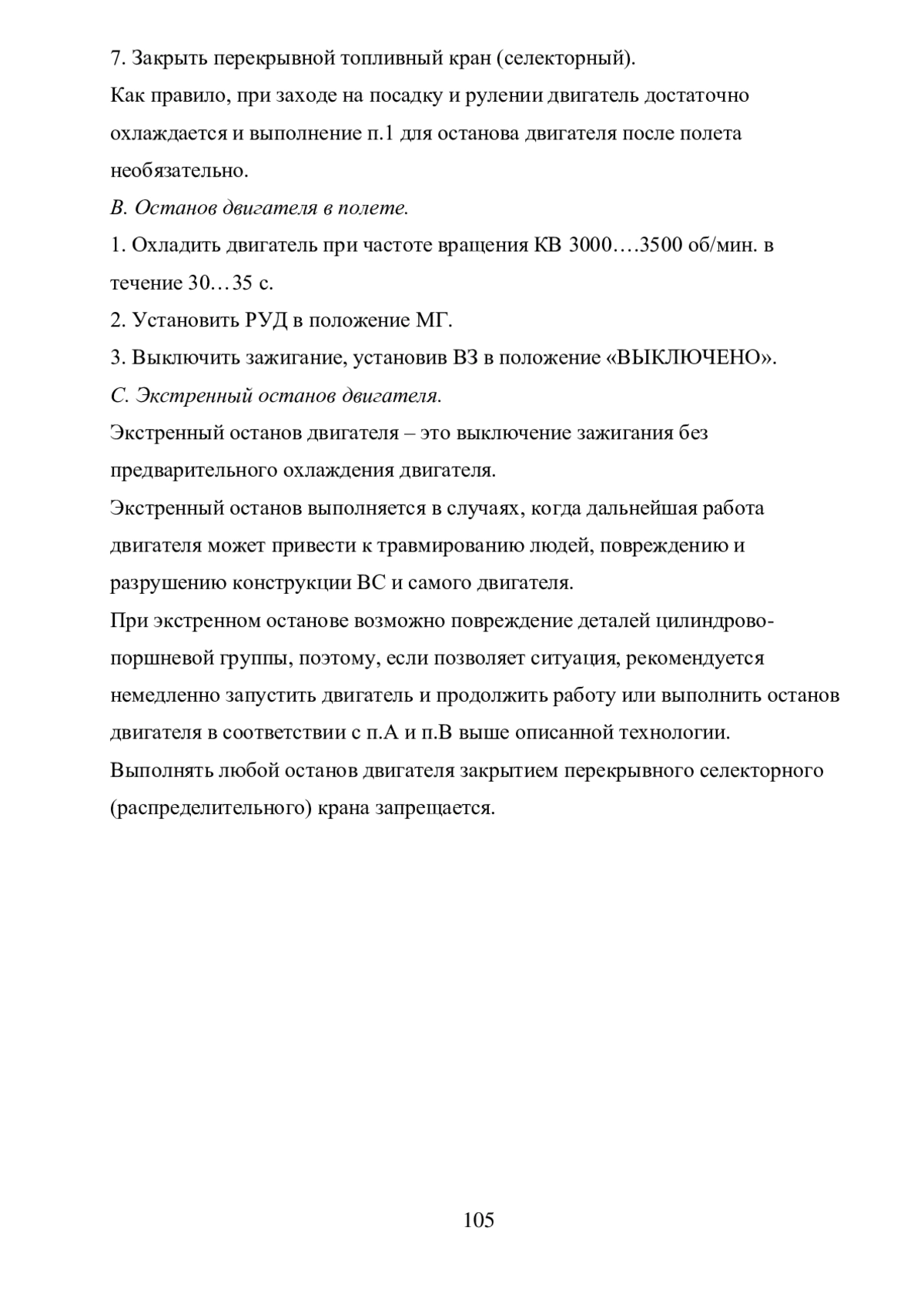 7. Закрыть перекрывной топливный кран (селекторный).

Как правило, при заходе на посадку и рулении двигатель достаточно охлаждается и выполнение п.1 для останова двигателя после полета необязательно.

В. Останов двигателя в полете.

1. Охладить двигатель при частоте вращения КВ 3000….3500 об/мин. в течение 30…35 с.

2. Установить РУД в положение МГ.

3. Выключить зажигание, установив ВЗ в положение «ВЫКЛЮЧЕНО».

С. Экстренный останов двигателя.

Экстренный останов двигателя – это выключение зажигания без предварительного охлаждения двигателя.

Экстренный останов выполняется в случаях, когда дальнейшая работа двигателя может привести к травмированию людей, повреждению и разрушению конструкции ВС и самого двигателя.

При экстренном останове возможно повреждение деталей цилиндрово-поршневой группы, поэтому, если позволяет ситуация, рекомендуется немедленно запустить двигатель и продолжить работу или выполнить останов двигателя в соответствии с п.А и п.В выше описанной технологии.

Выполнять любой останов двигателя закрытием перекрывного селекторного (распределительного) крана запрещается.

105